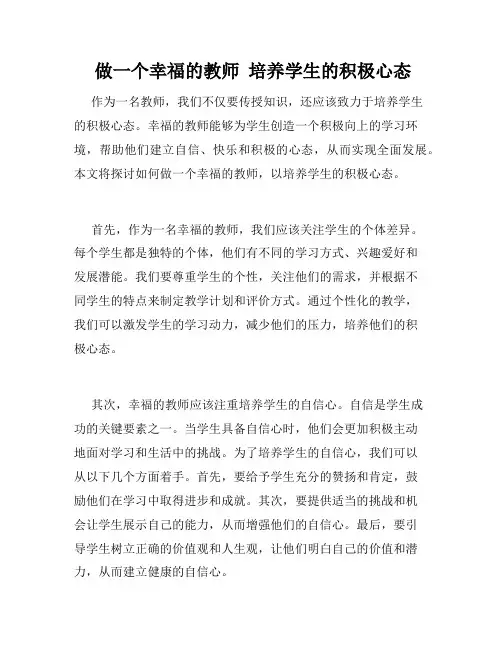 做一个幸福的教师 培养学生的积极心态

作为一名教师，我们不仅要传授知识，还应该致力于培养学生的积极心态。幸福的教师能够为学生创造一个积极向上的学习环境，帮助他们建立自信、快乐和积极的心态，从而实现全面发展。本文将探讨如何做一个幸福的教师，以培养学生的积极心态。

首先，作为一名幸福的教师，我们应该关注学生的个体差异。每个学生都是独特的个体，他们有不同的学习方式、兴趣爱好和发展潜能。我们要尊重学生的个性，关注他们的需求，并根据不同学生的特点来制定教学计划和评价方式。通过个性化的教学，我们可以激发学生的学习动力，减少他们的压力，培养他们的积极心态。

其次，幸福的教师应该注重培养学生的自信心。自信是学生成功的关键要素之一。当学生具备自信心时，他们会更加积极主动地面对学习和生活中的挑战。为了培养学生的自信心，我们可以从以下几个方面着手。首先，要给予学生充分的赞扬和肯定，鼓励他们在学习中取得进步和成就。其次，要提供适当的挑战和机会让学生展示自己的能力，从而增强他们的自信心。最后，要引导学生树立正确的价值观和人生观，让他们明白自己的价值和潜力，从而建立健康的自信心。